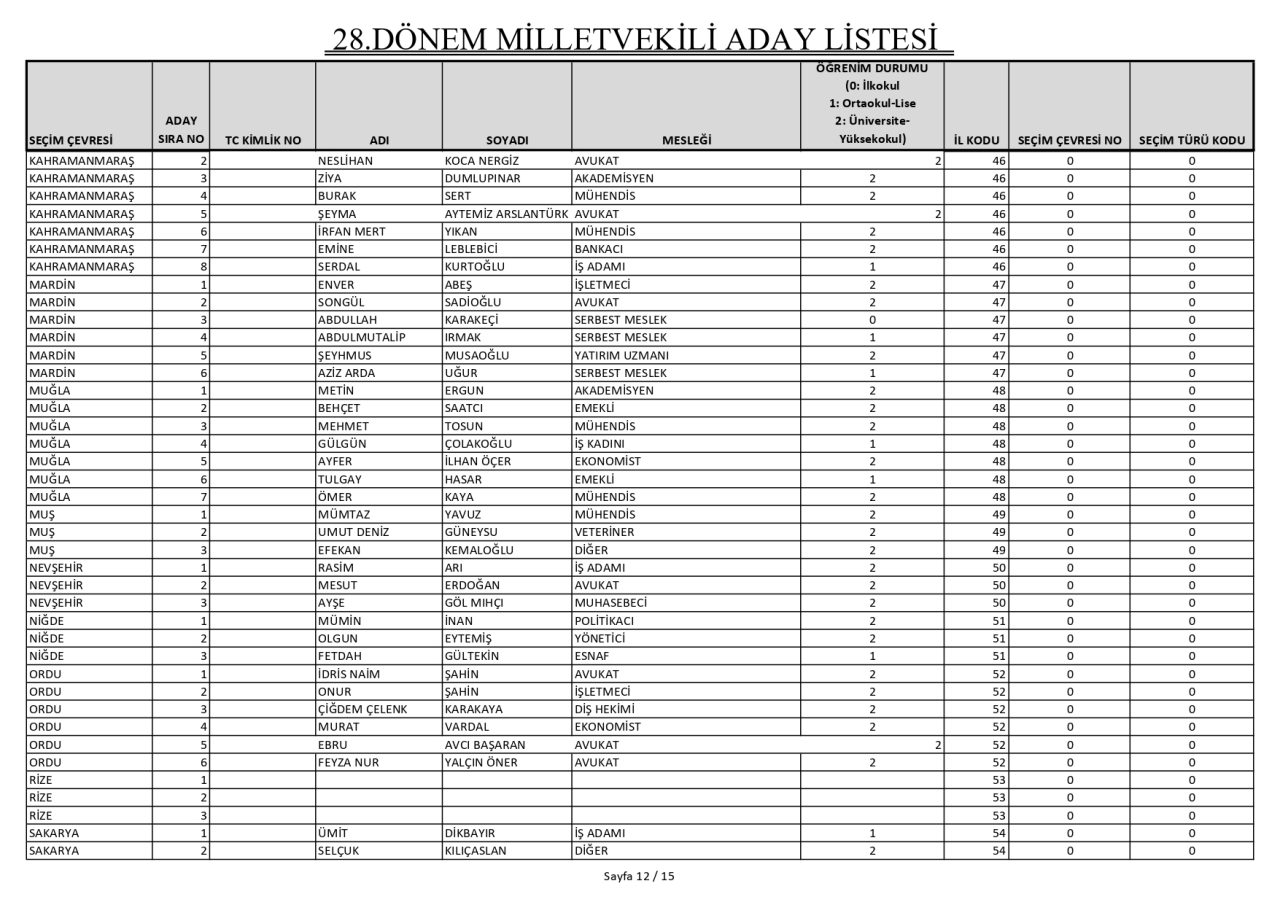 28.DÖNEM MİLLETVEKİLİ ADAY LİSTESİ

| SEÇİM ÇEVRESİ | ADAY SIRA NO | TC KİMLİK NO | ADI | SOYADI | MESLEĞİ | ÖĞRENİM DURUMU (0: İlkokul 1: Ortaokul-Lise 2: Üniversite-Yüksekokul) | İL KODU | SEÇİM ÇEVRESİ NO | SEÇİM TÜRÜ KODU |
|---|---|---|---|---|---|---|---|---|---|
| KAHRAMANMARAŞ | 2 | | NESLİHAN | KOCA NERGİZ | AVUKAT | 2 | 46 | 0 | 0 |
| KAHRAMANMARAŞ | 3 | | ZİYA | DUMLUPINAR | AKADEMİSYEN | 2 | 46 | 0 | 0 |
| KAHRAMANMARAŞ | 4 | | BURAK | SERT | MÜHENDİS | 2 | 46 | 0 | 0 |
| KAHRAMANMARAŞ | 5 | | ŞEYMA | AYTEMİZ ARSLANTÜRK | AVUKAT | 2 | 46 | 0 | 0 |
| KAHRAMANMARAŞ | 6 | | İRFAN MERT | YIKAN | MÜHENDİS | 2 | 46 | 0 | 0 |
| KAHRAMANMARAŞ | 7 | | EMİNE | LEBLEBİCİ | BANKACI | 2 | 46 | 0 | 0 |
| KAHRAMANMARAŞ | 8 | | SERDAL | KURTOĞLU | İŞ ADAMI | 1 | 46 | 0 | 0 |
| MARDİN | 1 | | ENVER | ABEŞ | İŞLETMECİ | 2 | 47 | 0 | 0 |
| MARDİN | 2 | | SONGÜL | SADİOĞLU | AVUKAT | 2 | 47 | 0 | 0 |
| MARDİN | 3 | | ABDULLAH | KARAKEÇİ | SERBEST MESLEK | 0 | 47 | 0 | 0 |
| MARDİN | 4 | | ABDULMUTALİP | IRMAK | SERBEST MESLEK | 1 | 47 | 0 | 0 |
| MARDİN | 5 | | ŞEYHMUS | MUSAOĞLU | YATIRIM UZMANI | 2 | 47 | 0 | 0 |
| MARDİN | 6 | | AZİZ ARDA | UĞUR | SERBEST MESLEK | 1 | 47 | 0 | 0 |
| MUĞLA | 1 | | METİN | ERGUN | AKADEMİSYEN | 2 | 48 | 0 | 0 |
| MUĞLA | 2 | | BEHÇET | SAATCI | EMEKLİ | 2 | 48 | 0 | 0 |
| MUĞLA | 3 | | MEHMET | TOSUN | MÜHENDİS | 2 | 48 | 0 | 0 |
| MUĞLA | 4 | | GÜLGÜN | ÇOLAKOĞLU | İŞ KADINI | 1 | 48 | 0 | 0 |
| MUĞLA | 5 | | AYFER | İLHAN ÖÇER | EKONOMİST | 2 | 48 | 0 | 0 |
| MUĞLA | 6 | | TULGAY | HASAR | EMEKLİ | 1 | 48 | 0 | 0 |
| MUĞLA | 7 | | ÖMER | KAYA | MÜHENDİS | 2 | 48 | 0 | 0 |
| MUŞ | 1 | | MÜMTAZ | YAVUZ | MÜHENDİS | 2 | 49 | 0 | 0 |
| MUŞ | 2 | | UMUT DENİZ | GÜNEYSU | VETERİNER | 2 | 49 | 0 | 0 |
| MUŞ | 3 | | EFEKAN | KEMALOĞLU | DİĞER | 2 | 49 | 0 | 0 |
| NEVŞEHİR | 1 | | RASİM | ARI | İŞ ADAMI | 2 | 50 | 0 | 0 |
| NEVŞEHİR | 2 | | MESUT | ERDOĞAN | AVUKAT | 2 | 50 | 0 | 0 |
| NEVŞEHİR | 3 | | AYŞE | GÖL MIHÇI | MUHASEBECİ | 2 | 50 | 0 | 0 |
| NİĞDE | 1 | | MÜMİN | İNAN | POLİTİKACI | 2 | 51 | 0 | 0 |
| NİĞDE | 2 | | OLGUN | EYTEMİŞ | YÖNETİCİ | 2 | 51 | 0 | 0 |
| NİĞDE | 3 | | FETDAH | GÜLTEKİN | ESNAF | 1 | 51 | 0 | 0 |
| ORDU | 1 | | İDRİS NAİM | ŞAHİN | AVUKAT | 2 | 52 | 0 | 0 |
| ORDU | 2 | | ONUR | ŞAHİN | İŞLETMECİ | 2 | 52 | 0 | 0 |
| ORDU | 3 | | ÇİĞDEM ÇELENK | KARAKAYA | DİŞ HEKİMİ | 2 | 52 | 0 | 0 |
| ORDU | 4 | | MURAT | VARDAL | EKONOMİST | 2 | 52 | 0 | 0 |
| ORDU | 5 | | EBRU | AVCI BAŞARAN | AVUKAT | 2 | 52 | 0 | 0 |
| ORDU | 6 | | FEYZA NUR | YALÇIN ÖNER | AVUKAT | 2 | 52 | 0 | 0 |
| RİZE | 1 | | | | | | 53 | 0 | 0 |
| RİZE | 2 | | | | | | 53 | 0 | 0 |
| RİZE | 3 | | | | | | 53 | 0 | 0 |
| SAKARYA | 1 | | ÜMİT | DİKBAYIR | İŞ ADAMI | 1 | 54 | 0 | 0 |
| SAKARYA | 2 | | SELÇUK | KILIÇASLAN | DİĞER | 2 | 54 | 0 | 0 |

Sayfa 12 / 15